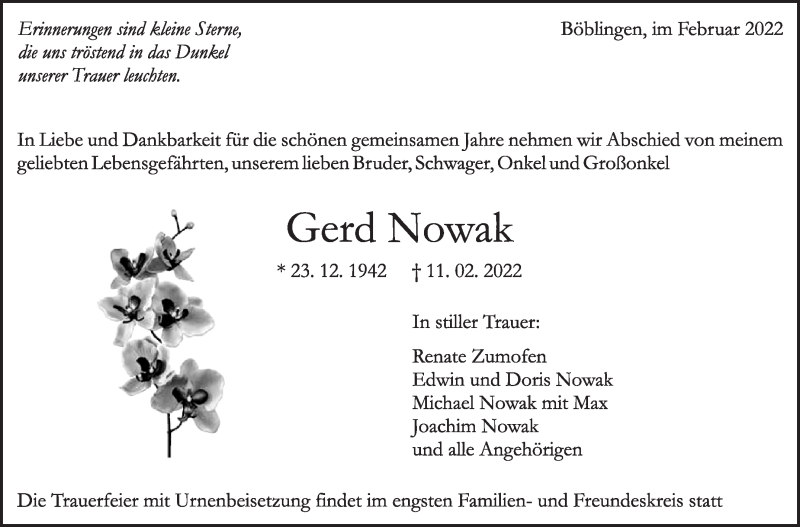 Erinnerungen sind kleine Sterne, die uns tröstend in das Dunkel unserer Trauer leuchten.

Böblingen, im Februar 2022

In Liebe und Dankbarkeit für die schönen gemeinsamen Jahre nehmen wir Abschied von meinem geliebten Lebensgefährten, unserem lieben Bruder, Schwager, Onkel und Großonkel

Gerd Nowak

* 23. 12. 1942 † 11. 02. 2022

In stiller Trauer:

Renate Zumofen
Edwin und Doris Nowak
Michael Nowak mit Max
Joachim Nowak
und alle Angehörigen

Die Trauerfeier mit Urnenbeisetzung findet im engsten Familien- und Freundeskreis statt